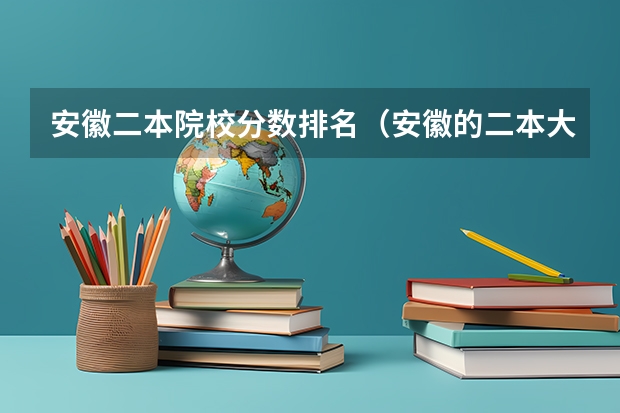 安徽二本院校分数排名（安徽的二本大